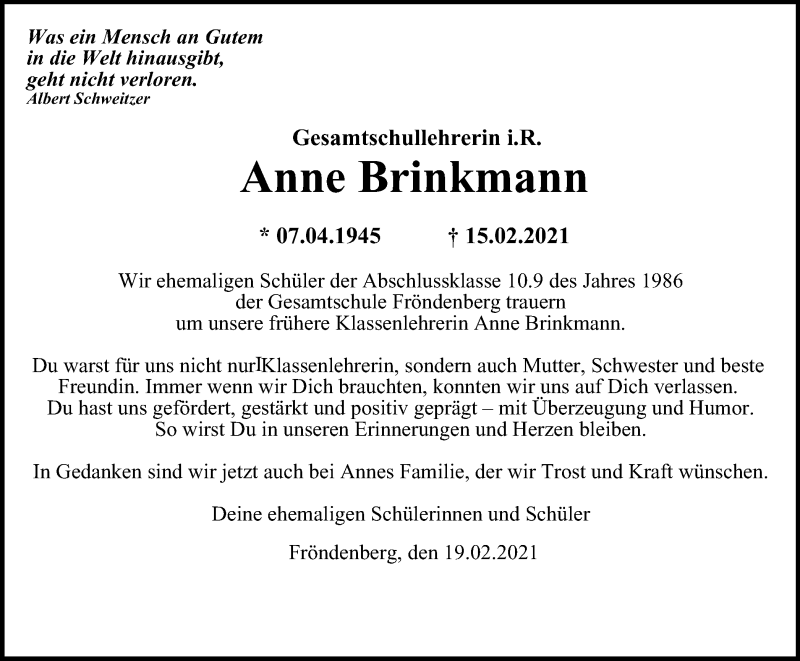 Was ein Mensch an Gutem
in die Welt hinausgibt,
geht nicht verloren.
Albert Schweitzer

Gesamtschullehrerin i.R.

Anne Brinkmann

* 07.04.1945 † 15.02.2021

Wir ehemaligen Schüler der Abschlussklasse 10.9 des Jahres 1986 der Gesamtschule Fröndenberg trauern um unsere frühere Klassenlehrerin Anne Brinkmann.

Du warst für uns nicht nurIKlassenlehrerin, sondern auch Mutter, Schwester und beste Freundin. Immer wenn wir Dich brauchten, konnten wir uns auf Dich verlassen. Du hast uns gefördert, gestärkt und positiv geprägt – mit Überzeugung und Humor. So wirst Du in unseren Erinnerungen und Herzen bleiben.

In Gedanken sind wir jetzt auch bei Annes Familie, der wir Trost und Kraft wünschen.

Deine ehemaligen Schülerinnen und Schüler

Fröndenberg, den 19.02.2021